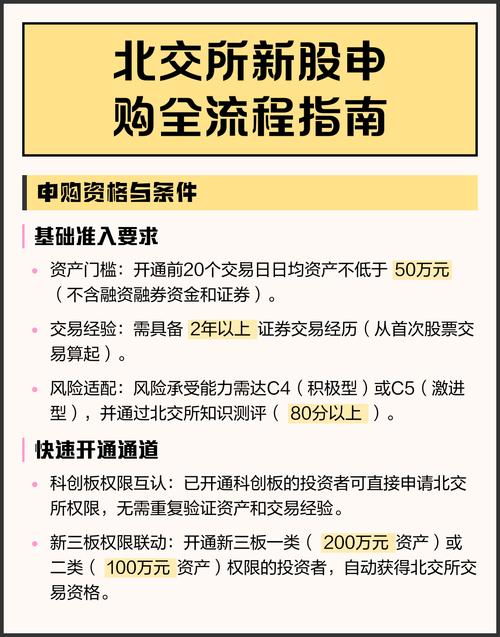 北交所新股申购全流程指南

申购资格与条件

基础准入要求

• 资产门槛：开通前20个交易日日均资产不低于 50万元（不含融资融券资金和证券）。

• 交易经验：需具备 2年以上 证券交易经历（从首次股票交易算起）。

• 风险适配：风险承受能力需达C4（积极型）或C5（激进型），并通过北交所知识测评（ 80分以上 ）。

快速开通通道

• 科创板权限互认：已开通科创板的投资者可直接申请北交所权限，无需重复验证资产和交易经验。

• 新三板权限联动：开通新三板一类（ 200万元 资产）或二类（ 100万元 资产）权限的投资者，自动获得北交所交易资格。